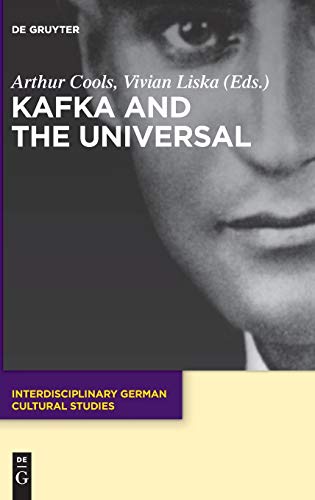 DE GRUYTER

Arthur Cools, Vivian Liska (Eds.)

KAFKA AND THE UNIVERSAL

INTERDISCIPLINARY GERMAN CULTURAL STUDIES

DE G